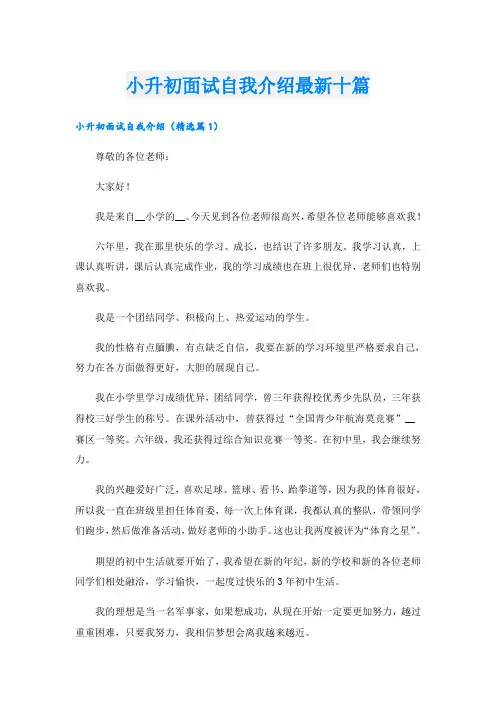 小升初面试自我介绍最新十篇

小升初面试自我介绍（精选篇1）

尊敬的各位老师：

大家好！

我是来自__小学的__。今天见到各位老师很高兴，希望各位老师能够喜欢我！

六年里，我在那里快乐的学习、成长，也结识了许多朋友。我学习认真，上课认真听讲，课后认真完成作业，我的学习成绩也在班上很优异，老师们也特别喜欢我。

我是一个团结同学、积极向上、热爱运动的学生。

我的性格有点腼腆，有点缺乏自信，我要在新的学习环境里严格要求自己，努力在各方面做得更好，大胆的展现自己。

我在小学里学习成绩优异，团结同学，曾三年获得校优秀少先队员，三年获得校三好学生的称号。在课外活动中，曾获得过“全国青少年航海莫竞赛”__赛区一等奖。六年级，我还获得过综合知识竞赛一等奖。在初中里，我会继续努力。

我的兴趣爱好广泛，喜欢足球、篮球、看书、跆拳道等，因为我的体育很好，所以我一直在班级里担任体育委，每一次上体育课，我都认真的整队，带领同学们跑步，然后做准备活动，做好老师的小助手。这也让我两度被评为“体育之星”。

期望的初中生活就要开始了，我希望在新的年纪，新的学校和新的各位老师同学们相处融洽，学习愉快，一起度过快乐的3年初中生活。

我的理想是当一名军事家，如果想成功，从现在开始一定要更加努力，越过重重困难，只要我努力，我相信梦想会离我越来越近。